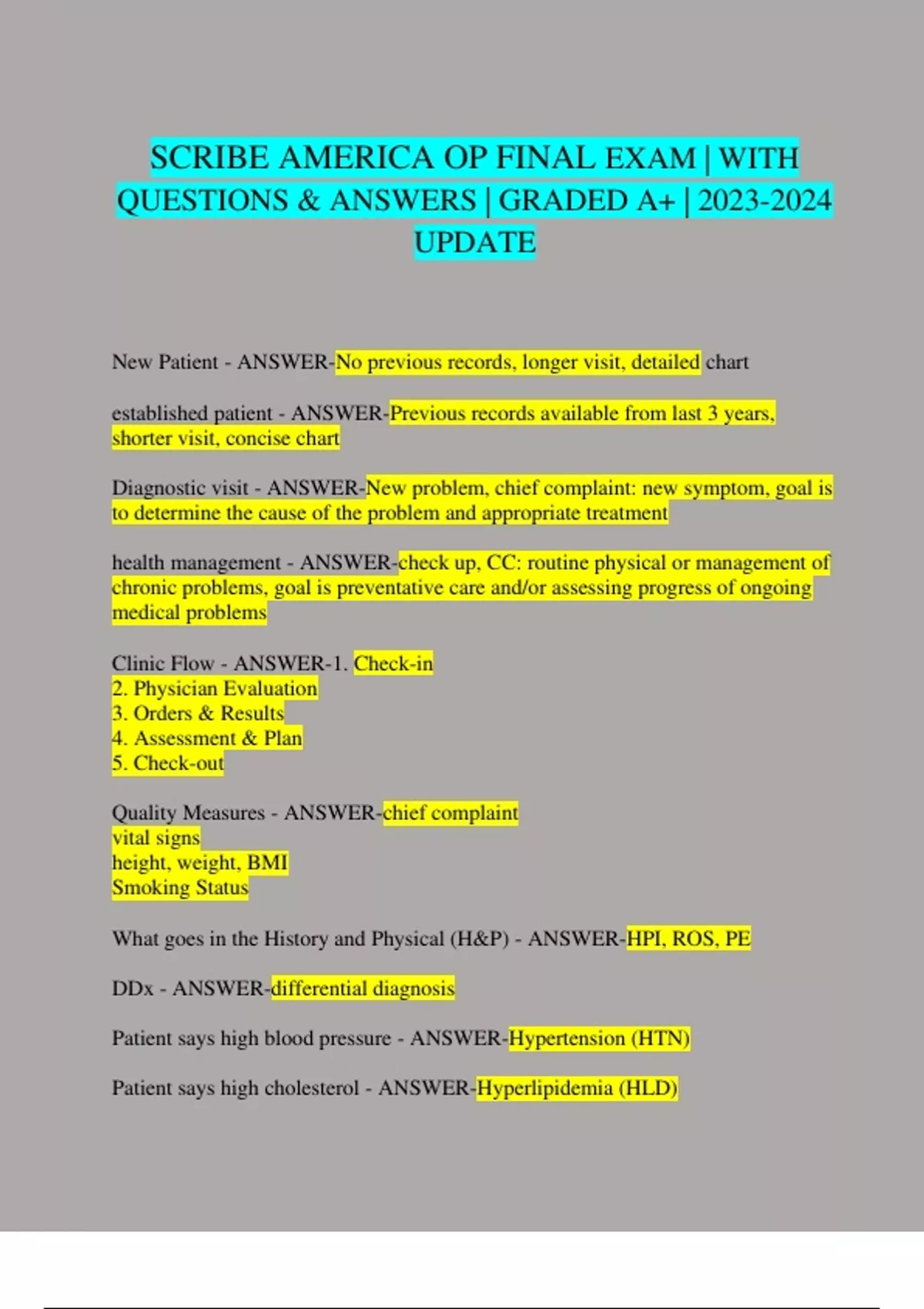 SCRIBE AMERICA OP FINAL EXAM | WITH QUESTIONS & ANSWERS | GRADED A+ | 2023-2024 UPDATE

New Patient - ANSWER-No previous records, longer visit, detailed chart

established patient - ANSWER-Previous records available from last 3 years, shorter visit, concise chart

Diagnostic visit - ANSWER-New problem, chief complaint: new symptom, goal is to determine the cause of the problem and appropriate treatment

health management - ANSWER-check up, CC: routine physical or management of chronic problems, goal is preventative care and/or assessing progress of ongoing medical problems

Clinic Flow - ANSWER-1. Check-in
2. Physician Evaluation
3. Orders & Results
4. Assessment & Plan
5. Check-out

Quality Measures - ANSWER-chief complaint
vital signs
height, weight, BMI
Smoking Status

What goes in the History and Physical (H&P) - ANSWER-HPI, ROS, PE

DDx - ANSWER-differential diagnosis

Patient says high blood pressure - ANSWER-Hypertension (HTN)

Patient says high cholesterol - ANSWER-Hyperlipidemia (HLD)